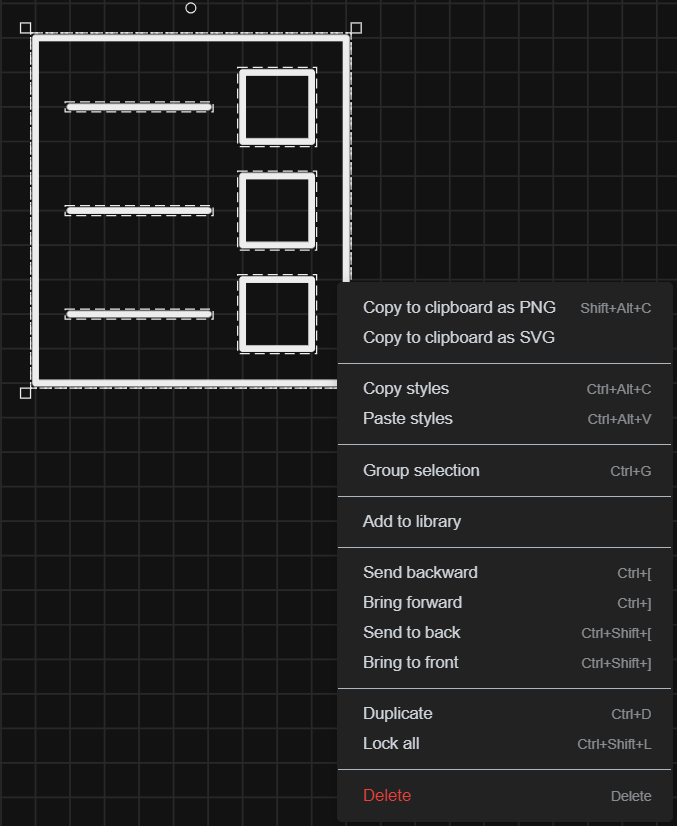 Copy to clipboard as PNG Shift+Alt+C
Copy to clipboard as SVG

Copy styles Ctrl+Alt+C
Paste styles Ctrl+Alt+V

Group selection Ctrl+G

Add to library

Send backward Ctrl+[
Bring forward Ctrl+]
Send to back Ctrl+Shift+[
Bring to front Ctrl+Shift+]

Duplicate Ctrl+D
Lock all Ctrl+Shift+L

Delete Delete